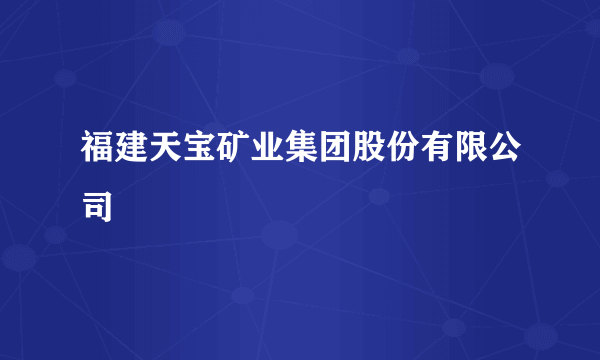 福建天宝矿业集团股份有限公司